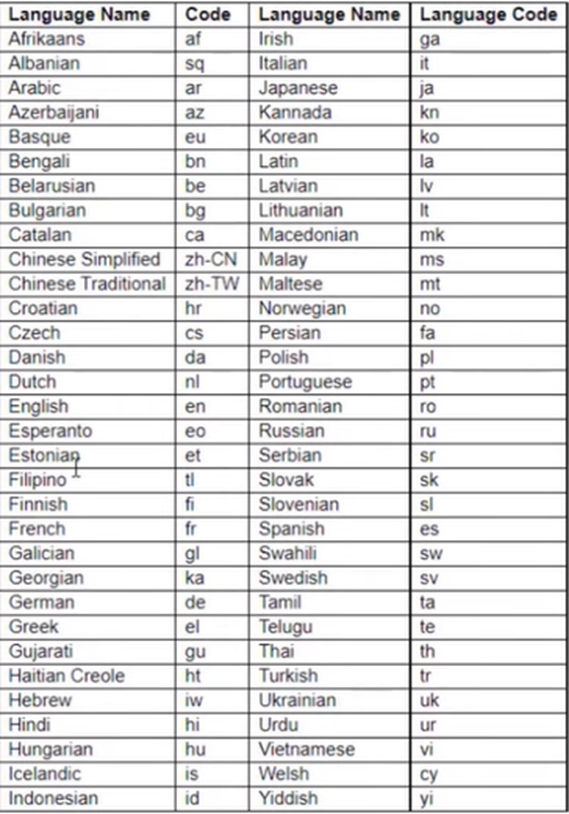 | Language Name | Code | Language Name | Language Code |
|---|---|---|---|
| Afrikaans | af | Irish | ga |
| Albanian | sq | Italian | it |
| Arabic | ar | Japanese | ja |
| Azerbaijani | az | Kannada | kn |
| Basque | eu | Korean | ko |
| Bengali | bn | Latin | la |
| Belarusian | be | Latvian | lv |
| Bulgarian | bg | Lithuanian | lt |
| Catalan | ca | Macedonian | mk |
| Chinese Simplified | zh-CN | Malay | ms |
| Chinese Traditional | zh-TW | Maltese | mt |
| Croatian | hr | Norwegian | no |
| Czech | cs | Persian | fa |
| Danish | da | Polish | pl |
| Dutch | nl | Portuguese | pt |
| English | en | Romanian | ro |
| Esperanto | eo | Russian | ru |
| Estonian | et | Serbian | sr |
| Filipino | tl | Slovak | sk |
| Finnish | fi | Slovenian | sl |
| French | fr | Spanish | es |
| Galician | gl | Swahili | sw |
| Georgian | ka | Swedish | sv |
| German | de | Tamil | ta |
| Greek | el | Telugu | te |
| Gujarati | gu | Thai | th |
| Haitian Creole | ht | Turkish | tr |
| Hebrew | iw | Ukrainian | uk |
| Hindi | hi | Urdu | ur |
| Hungarian | hu | Vietnamese | vi |
| Icelandic | is | Welsh | cy |
| Indonesian | id | Yiddish | yi |